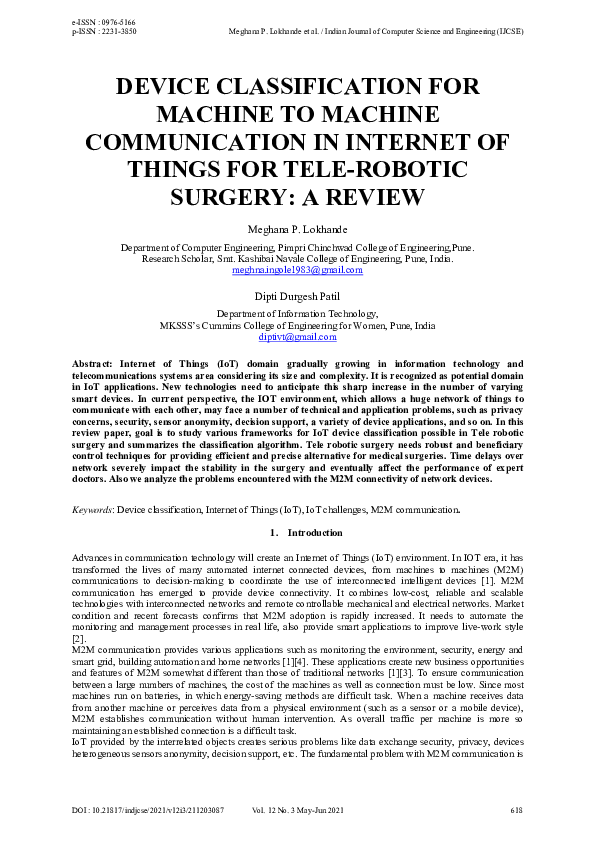 e-ISSN : 0976-5166
p-ISSN : 2231-3850

Meghana P. Lokhande et al. / Indian Journal of Computer Science and Engineering (IJCSE)

DEVICE CLASSIFICATION FOR MACHINE TO MACHINE COMMUNICATION IN INTERNET OF THINGS FOR TELE-ROBOTIC SURGERY: A REVIEW

Meghana P. Lokhande

Department of Computer Engineering, Pimpri Chinchwad College of Engineering,Pune.
Research Scholar, Smt. Kashibai Navale College of Engineering, Pune, India.
meghna.ingole1983@gmail.com

Dipti Durgesh Patil

Department of Information Technology,
MKSSS's Cummins College of Engineering for Women, Pune, India
diptivt@gmail.com

Abstract: Internet of Things (IoT) domain gradually growing in information technology and telecommunications systems area considering its size and complexity. It is recognized as potential domain in IoT applications. New technologies need to anticipate this sharp increase in the number of varying smart devices. In current perspective, the IOT environment, which allows a huge network of things to communicate with each other, may face a number of technical and application problems, such as privacy concerns, security, sensor anonymity, decision support, a variety of device applications, and so on. In this review paper, goal is to study various frameworks for IoT device classification possible in Tele robotic surgery and summarizes the classification algorithm. Tele robotic surgery needs robust and beneficiary control techniques for providing efficient and precise alternative for medical surgeries. Time delays over network severely impact the stability in the surgery and eventually affect the performance of expert doctors. Also we analyze the problems encountered with the M2M connectivity of network devices.

Keywords: Device classification, Internet of Things (IoT), IoT challenges, M2M communication.

1. Introduction

Advances in communication technology will create an Internet of Things (IoT) environment. In IOT era, it has transformed the lives of many automated internet connected devices, from machines to machines (M2M) communications to decision-making to coordinate the use of interconnected intelligent devices [1]. M2M communication has emerged to provide device connectivity. It combines low-cost, reliable and scalable technologies with interconnected networks and remote controllable mechanical and electrical networks. Market condition and recent forecasts confirms that M2M adoption is rapidly increased. It needs to automate the monitoring and management processes in real life, also provide smart applications to improve live-work style [2].
M2M communication provides various applications such as monitoring the environment, security, energy and smart grid, building automation and home networks [1][4]. These applications create new business opportunities and features of M2M somewhat different than those of traditional networks [1][3]. To ensure communication between a large numbers of machines, the cost of the machines as well as connection must be low. Since most machines run on batteries, in which energy-saving methods are difficult task. When a machine receives data from another machine or perceives data from a physical environment (such as a sensor or a mobile device), M2M establishes communication without human intervention. As overall traffic per machine is more so maintaining an established connection is a difficult task.
IoT provided by the interrelated objects creates serious problems like data exchange security, privacy, devices heterogeneous sensors anonymity, decision support, etc. The fundamental problem with M2M communication is

DOI : 10.21817/indjcse/2021/v12i3/211203087     Vol. 12 No. 3 May-Jun 2021     618